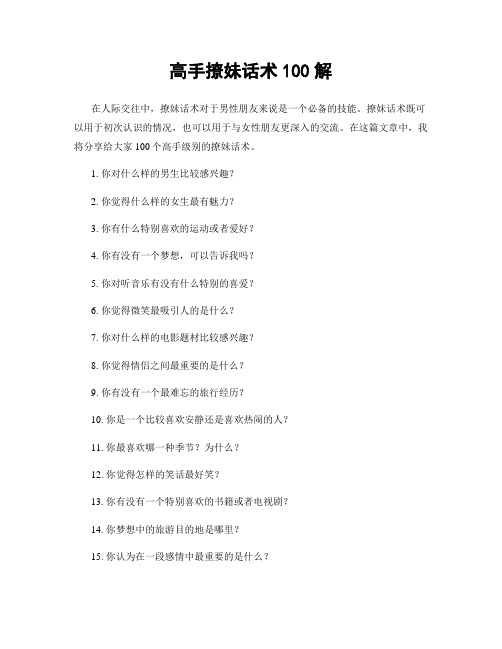 高手撩妹话术 100 解

在人际交往中，撩妹话术对于男性朋友来说是一个必备的技能。撩妹话术既可以用于初次认识的情况，也可以用于与女性朋友更深入的交流。在这篇文章中，我将分享给大家 100 个高手级别的撩妹话术。

1. 你对什么样的男生比较感兴趣？

2. 你觉得什么样的女生最有魅力？

3. 你有什么特别喜欢的运动或者爱好？

4. 你有没有一个梦想，可以告诉我吗？

5. 你对听音乐有没有什么特别的喜爱？

6. 你觉得微笑最吸引人的是什么？

7. 你对什么样的电影题材比较感兴趣？

8. 你觉得情侣之间最重要的是什么？

9. 你有没有一个最难忘的旅行经历？

10. 你是一个比较喜欢安静还是喜欢热闹的人？

11. 你最喜欢哪一种季节？为什么？

12. 你觉得怎样的笑话最好笑？

13. 你有没有一个特别喜欢的书籍或者电视剧？

14. 你梦想中的旅游目的地是哪里？

15. 你认为在一段感情中最重要的是什么？